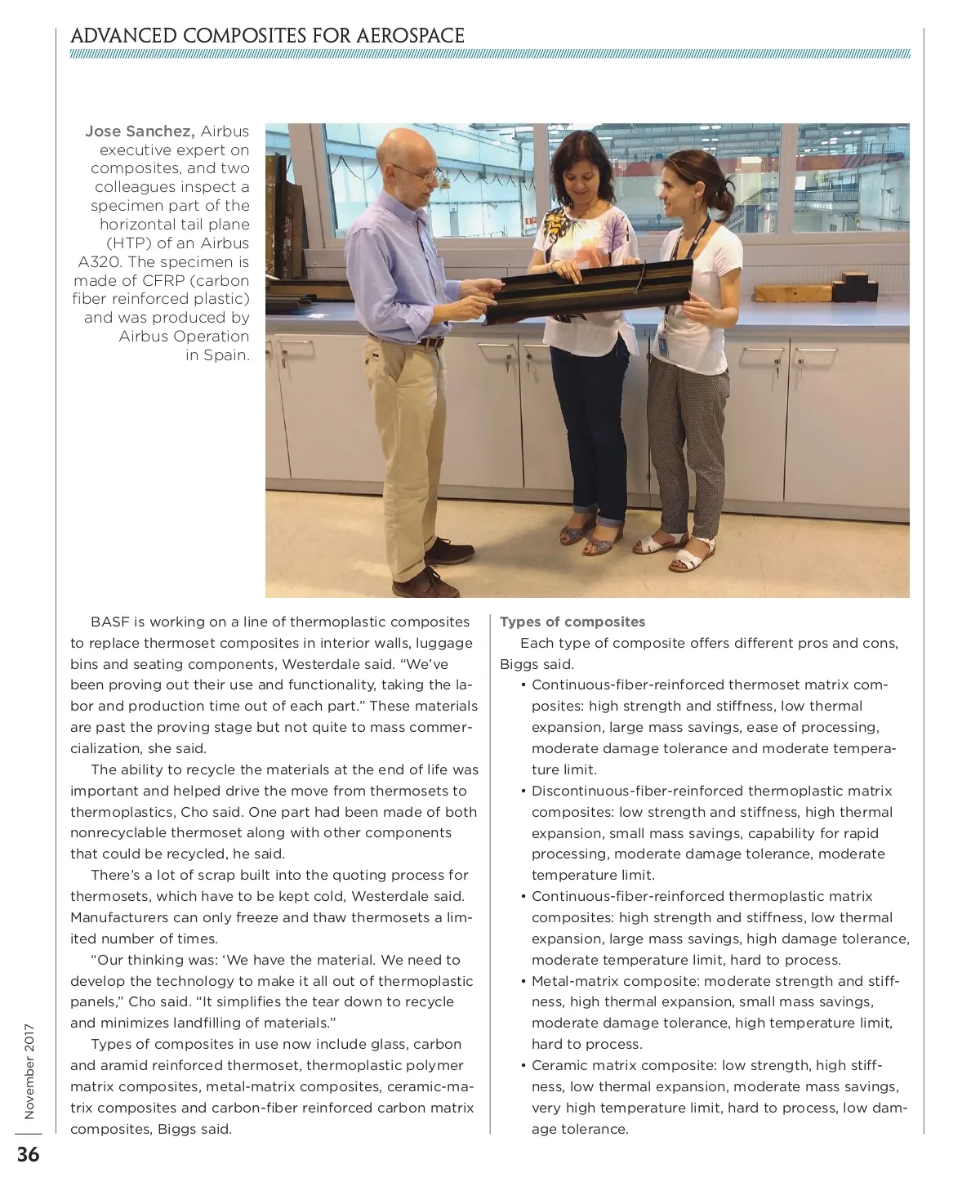 ADVANCED COMPOSITES FOR AEROSPACE

Jose Sanchez, Airbus executive expert on composites, and two colleagues inspect a specimen part of the horizontal tail plane (HTP) of an Airbus A320. The specimen is made of CFRP (carbon fiber reinforced plastic) and was produced by Airbus Operation in Spain.

BASF is working on a line of thermoplastic composites to replace thermoset composites in interior walls, luggage bins and seating components, Westerdale said. “We’ve been proving out their use and functionality, taking the labor and production time out of each part.” These materials are past the proving stage but not quite to mass commercialization, she said.

The ability to recycle the materials at the end of life was important and helped drive the move from thermosets to thermoplastics, Cho said. One part had been made of both nonrecyclable thermoset along with other components that could be recycled, he said.

There’s a lot of scrap built into the quoting process for thermosets, which have to be kept cold, Westerdale said. Manufacturers can only freeze and thaw thermosets a limited number of times.

“Our thinking was: ‘We have the material. We need to develop the technology to make it all out of thermoplastic panels,” Cho said. “It simplifies the tear down to recycle and minimizes landfilling of materials.”

Types of composites in use now include glass, carbon and aramid reinforced thermoset, thermoplastic polymer matrix composites, metal-matrix composites, ceramic-matrix composites and carbon-fiber reinforced carbon matrix composites, Biggs said.

Types of composites

Each type of composite offers different pros and cons, Biggs said.

• Continuous-fiber-reinforced thermoset matrix composites: high strength and stiffness, low thermal expansion, large mass savings, ease of processing, moderate damage tolerance and moderate temperature limit.

• Discontinuous-fiber-reinforced thermoplastic matrix composites: low strength and stiffness, high thermal expansion, small mass savings, capability for rapid processing, moderate damage tolerance, moderate temperature limit.

• Continuous-fiber-reinforced thermoplastic matrix composites: high strength and stiffness, low thermal expansion, large mass savings, high damage tolerance, moderate temperature limit, hard to process.

• Metal-matrix composite: moderate strength and stiffness, high thermal expansion, small mass savings, moderate damage tolerance, high temperature limit, hard to process.

• Ceramic matrix composite: low strength, high stiffness, low thermal expansion, moderate mass savings, very high temperature limit, hard to process, low damage tolerance.

November 2017

36